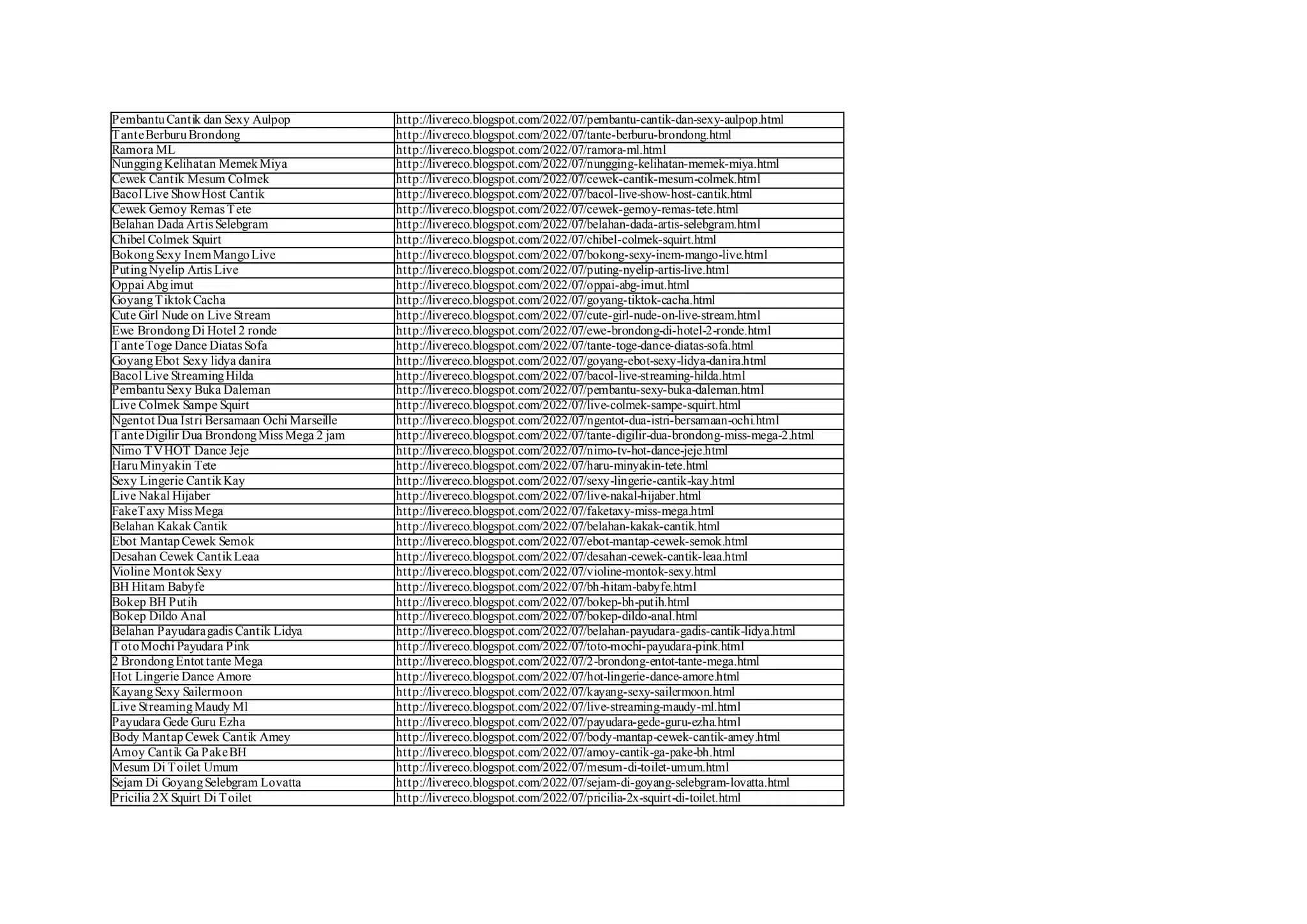 | | |
|---|---|
| Pembantu Cantik dan Sexy Aulpop | http://livereco.blogspot.com/2022/07/pembantu-cantik-dan-sexy-aulpop.html |
| Tante Berburu Brondong | http://livereco.blogspot.com/2022/07/tante-berburu-brondong.html |
| Ramora ML | http://livereco.blogspot.com/2022/07/ramora-ml.html |
| Nungging Kelihatan Memek Miya | http://livereco.blogspot.com/2022/07/nungging-kelihatan-memek-miya.html |
| Cewek Cantik Mesum Colmek | http://livereco.blogspot.com/2022/07/cewek-cantik-mesum-colmek.html |
| Bacol Live Show Host Cantik | http://livereco.blogspot.com/2022/07/bacol-live-show-host-cantik.html |
| Cewek Gemoy Remas Tete | http://livereco.blogspot.com/2022/07/cewek-gemoy-remas-tete.html |
| Belahan Dada Artis Selebgram | http://livereco.blogspot.com/2022/07/belahan-dada-artis-selebgram.html |
| Chibel Colmek Squirt | http://livereco.blogspot.com/2022/07/chibel-colmek-squirt.html |
| Bokong Sexy Inem Mango Live | http://livereco.blogspot.com/2022/07/bokong-sexy-inem-mango-live.html |
| Puting Nyelip Artis Live | http://livereco.blogspot.com/2022/07/puting-nyelip-artis-live.html |
| Oppai Abg imut | http://livereco.blogspot.com/2022/07/oppai-abg-imut.html |
| Goyang Tiktok Cacha | http://livereco.blogspot.com/2022/07/goyang-tiktok-cacha.html |
| Cute Girl Nude on Live Stream | http://livereco.blogspot.com/2022/07/cute-girl-nude-on-live-stream.html |
| Ewe Brondong Di Hotel 2 ronde | http://livereco.blogspot.com/2022/07/ewe-brondong-di-hotel-2-ronde.html |
| Tante Toge Dance Diatas Sofa | http://livereco.blogspot.com/2022/07/tante-toge-dance-diatas-sofa.html |
| Goyang Ebot Sexy lidya danira | http://livereco.blogspot.com/2022/07/goyang-ebot-sexy-lidya-danira.html |
| Bacol Live Streaming Hilda | http://livereco.blogspot.com/2022/07/bacol-live-streaming-hilda.html |
| Pembantu Sexy Buka Daleman | http://livereco.blogspot.com/2022/07/pembantu-sexy-buka-daleman.html |
| Live Colmek Sampe Squirt | http://livereco.blogspot.com/2022/07/live-colmek-sampe-squirt.html |
| Ngentot Dua Istri Bersamaan Ochi Marseille | http://livereco.blogspot.com/2022/07/ngentot-dua-istri-bersamaan-ochi.html |
| Tante Digilir Dua Brondong Miss Mega 2 jam | http://livereco.blogspot.com/2022/07/tante-digilir-dua-brondong-miss-mega-2.html |
| Nimo TV HOT Dance Jeje | http://livereco.blogspot.com/2022/07/nimo-tv-hot-dance-jeje.html |
| Haru Minyakin Tete | http://livereco.blogspot.com/2022/07/haru-minyakin-tete.html |
| Sexy Lingerie Cantik Kay | http://livereco.blogspot.com/2022/07/sexy-lingerie-cantik-kay.html |
| Live Nakal Hijaber | http://livereco.blogspot.com/2022/07/live-nakal-hijaber.html |
| FakeTaxy Miss Mega | http://livereco.blogspot.com/2022/07/faketaxy-miss-mega.html |
| Belahan Kakak Cantik | http://livereco.blogspot.com/2022/07/belahan-kakak-cantik.html |
| Ebot Mantap Cewek Semok | http://livereco.blogspot.com/2022/07/ebot-mantap-cewek-semok.html |
| Desahan Cewek Cantik Leaa | http://livereco.blogspot.com/2022/07/desahan-cewek-cantik-leaa.html |
| Violine Montok Sexy | http://livereco.blogspot.com/2022/07/violine-montok-sexy.html |
| BH Hitam Babyfe | http://livereco.blogspot.com/2022/07/bh-hitam-babyfe.html |
| Bokep BH Putih | http://livereco.blogspot.com/2022/07/bokep-bh-putih.html |
| Bokep Dildo Anal | http://livereco.blogspot.com/2022/07/bokep-dildo-anal.html |
| Belahan Payudara gadis Cantik Lidya | http://livereco.blogspot.com/2022/07/belahan-payudara-gadis-cantik-lidya.html |
| Toto Mochi Payudara Pink | http://livereco.blogspot.com/2022/07/toto-mochi-payudara-pink.html |
| 2 Brondong Entot tante Mega | http://livereco.blogspot.com/2022/07/2-brondong-entot-tante-mega.html |
| Hot Lingerie Dance Amore | http://livereco.blogspot.com/2022/07/hot-lingerie-dance-amore.html |
| Kayang Sexy Sailermoon | http://livereco.blogspot.com/2022/07/kayang-sexy-sailermoon.html |
| Live Streaming Maudy Ml | http://livereco.blogspot.com/2022/07/live-streaming-maudy-ml.html |
| Payudara Gede Guru Ezha | http://livereco.blogspot.com/2022/07/payudara-gede-guru-ezha.html |
| Body Mantap Cewek Cantik Amey | http://livereco.blogspot.com/2022/07/body-mantap-cewek-cantik-amey.html |
| Amoy Cantik Ga Pake BH | http://livereco.blogspot.com/2022/07/amoy-cantik-ga-pake-bh.html |
| Mesum Di Toilet Umum | http://livereco.blogspot.com/2022/07/mesum-di-toilet-umum.html |
| Sejam Di Goyang Selebgram Lovatta | http://livereco.blogspot.com/2022/07/sejam-di-goyang-selebgram-lovatta.html |
| Pricilia 2X Squirt Di Toilet | http://livereco.blogspot.com/2022/07/pricilia-2x-squirt-di-toilet.html |